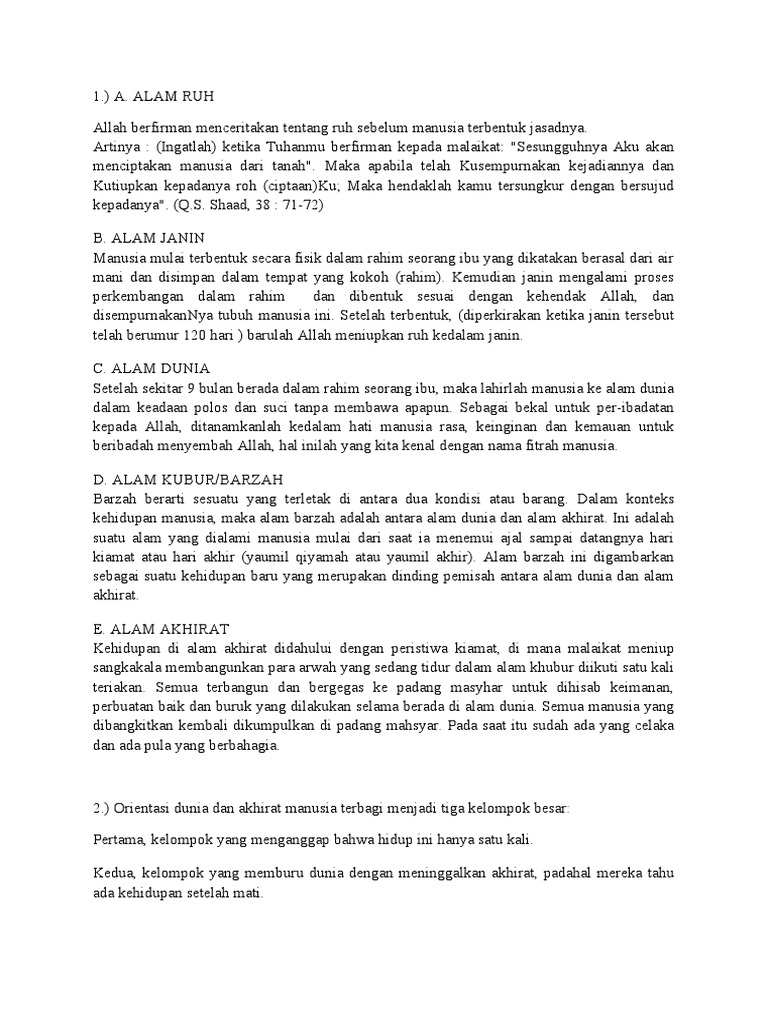 1.) A. ALAM RUH

Allah berfirman menceritakan tentang ruh sebelum manusia terbentuk jasadnya.
Artinya : (Ingatlah) ketika Tuhanmu berfirman kepada malaikat: "Sesungguhnya Aku akan menciptakan manusia dari tanah". Maka apabila telah Kusempurnakan kejadiannya dan Kutiupkan kepadanya roh (ciptaan)Ku; Maka hendaklah kamu tersungkur dengan bersujud kepadanya". (Q.S. Shaad, 38 : 71-72)

B. ALAM JANIN
Manusia mulai terbentuk secara fisik dalam rahim seorang ibu yang dikatakan berasal dari air mani dan disimpan dalam tempat yang kokoh (rahim). Kemudian janin mengalami proses perkembangan dalam rahim dan dibentuk sesuai dengan kehendak Allah, dan disempurnakanNya tubuh manusia ini. Setelah terbentuk, (diperkirakan ketika janin tersebut telah berumur 120 hari ) barulah Allah meniupkan ruh kedalam janin.

C. ALAM DUNIA
Setelah sekitar 9 bulan berada dalam rahim seorang ibu, maka lahirlah manusia ke alam dunia dalam keadaan polos dan suci tanpa membawa apapun. Sebagai bekal untuk per-ibadatan kepada Allah, ditanamkanlah kedalam hati manusia rasa, keinginan dan kemauan untuk beribadah menyembah Allah, hal inilah yang kita kenal dengan nama fitrah manusia.

D. ALAM KUBUR/BARZAH
Barzah berarti sesuatu yang terletak di antara dua kondisi atau barang. Dalam konteks kehidupan manusia, maka alam barzah adalah antara alam dunia dan alam akhirat. Ini adalah suatu alam yang dialami manusia mulai dari saat ia menemui ajal sampai datangnya hari kiamat atau hari akhir (yaumil qiyamah atau yaumil akhir). Alam barzah ini digambarkan sebagai suatu kehidupan baru yang merupakan dinding pemisah antara alam dunia dan alam akhirat.

E. ALAM AKHIRAT
Kehidupan di alam akhirat didahului dengan peristiwa kiamat, di mana malaikat meniup sangkakala membangunkan para arwah yang sedang tidur dalam alam khubur diikuti satu kali teriakan. Semua terbangun dan bergegas ke padang masyhar untuk dihisab keimanan, perbuatan baik dan buruk yang dilakukan selama berada di alam dunia. Semua manusia yang dibangkitkan kembali dikumpulkan di padang mahsyar. Pada saat itu sudah ada yang celaka dan ada pula yang berbahagia.

2.) Orientasi dunia dan akhirat manusia terbagi menjadi tiga kelompok besar:

Pertama, kelompok yang menganggap bahwa hidup ini hanya satu kali.

Kedua, kelompok yang memburu dunia dengan meninggalkan akhirat, padahal mereka tahu ada kehidupan setelah mati.